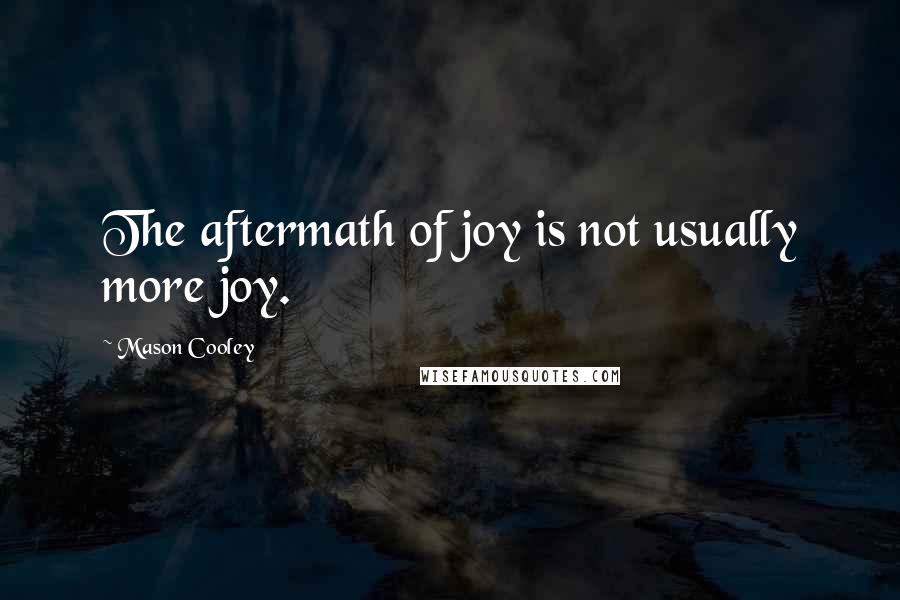 The aftermath of joy is not usually more joy.

~ Mason Cooley

WISEFAMOUSQUOTES.COM